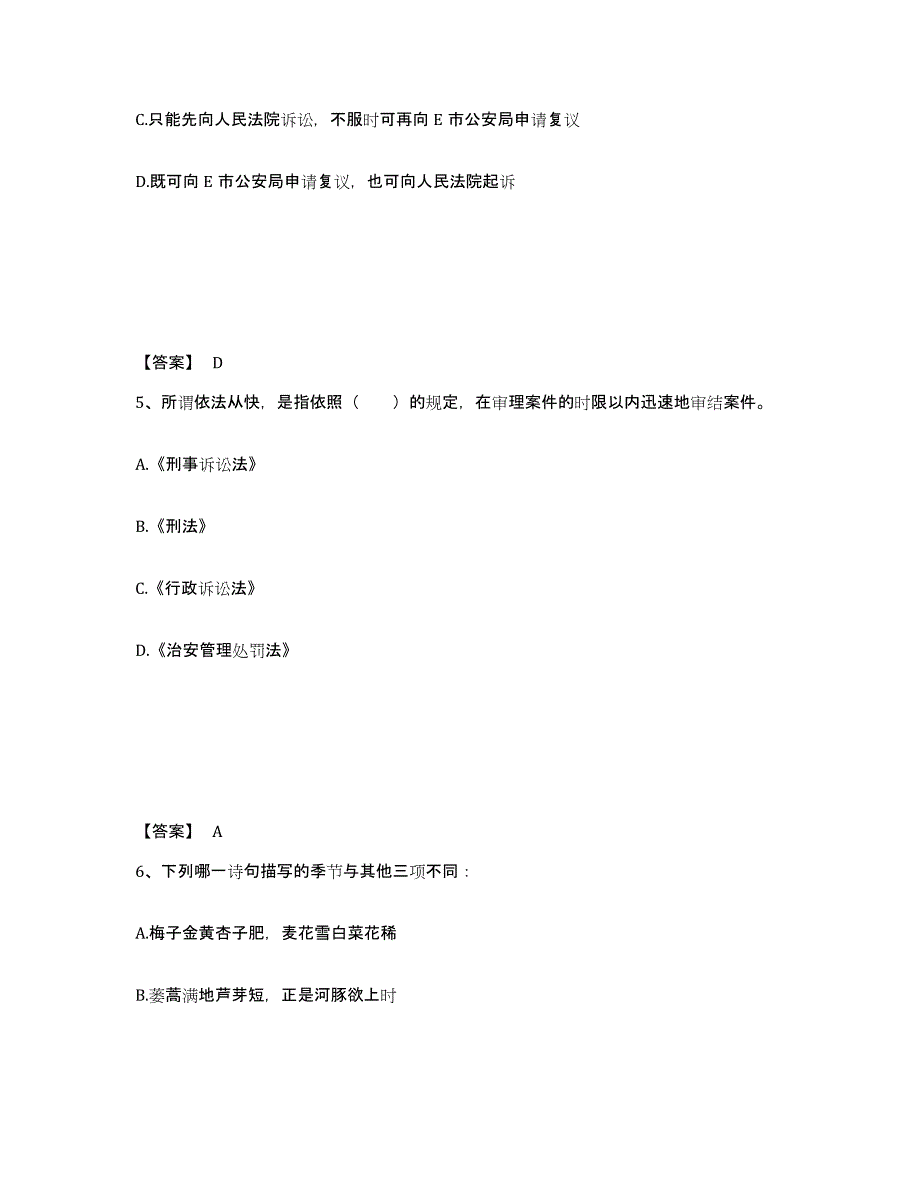 C.只能先向人民法院诉讼，不服时可再向 E 市公安局申请复议

D.既可向 E 市公安局申请复议，也可向人民法院起诉

【答案】 D

5、所谓依法从快，是指依照（　　）的规定，在审理案件的时限以内迅速地审结案件。

A.《刑事诉讼法》

B.《刑法》

C.《行政诉讼法》

D.《治安管理处罚法》

【答案】 A

6、下列哪一诗句描写的季节与其他三项不同：

A.梅子金黄杏子肥，麦花雪白菜花稀

B.蒌蒿满地芦芽短，正是河豚欲上时